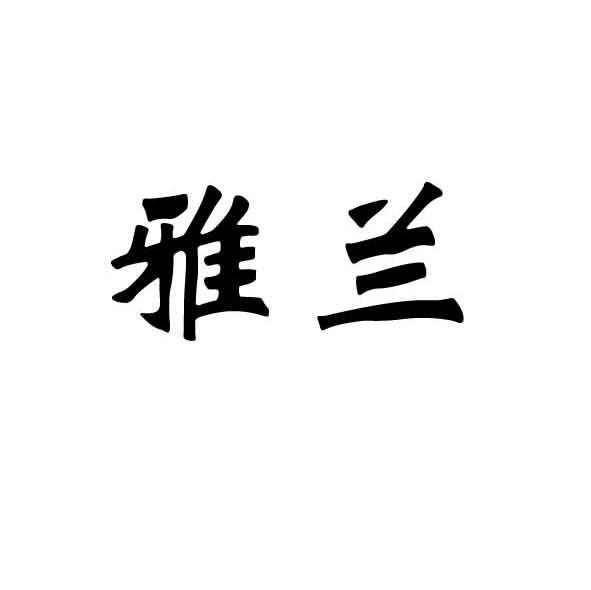 雅兰